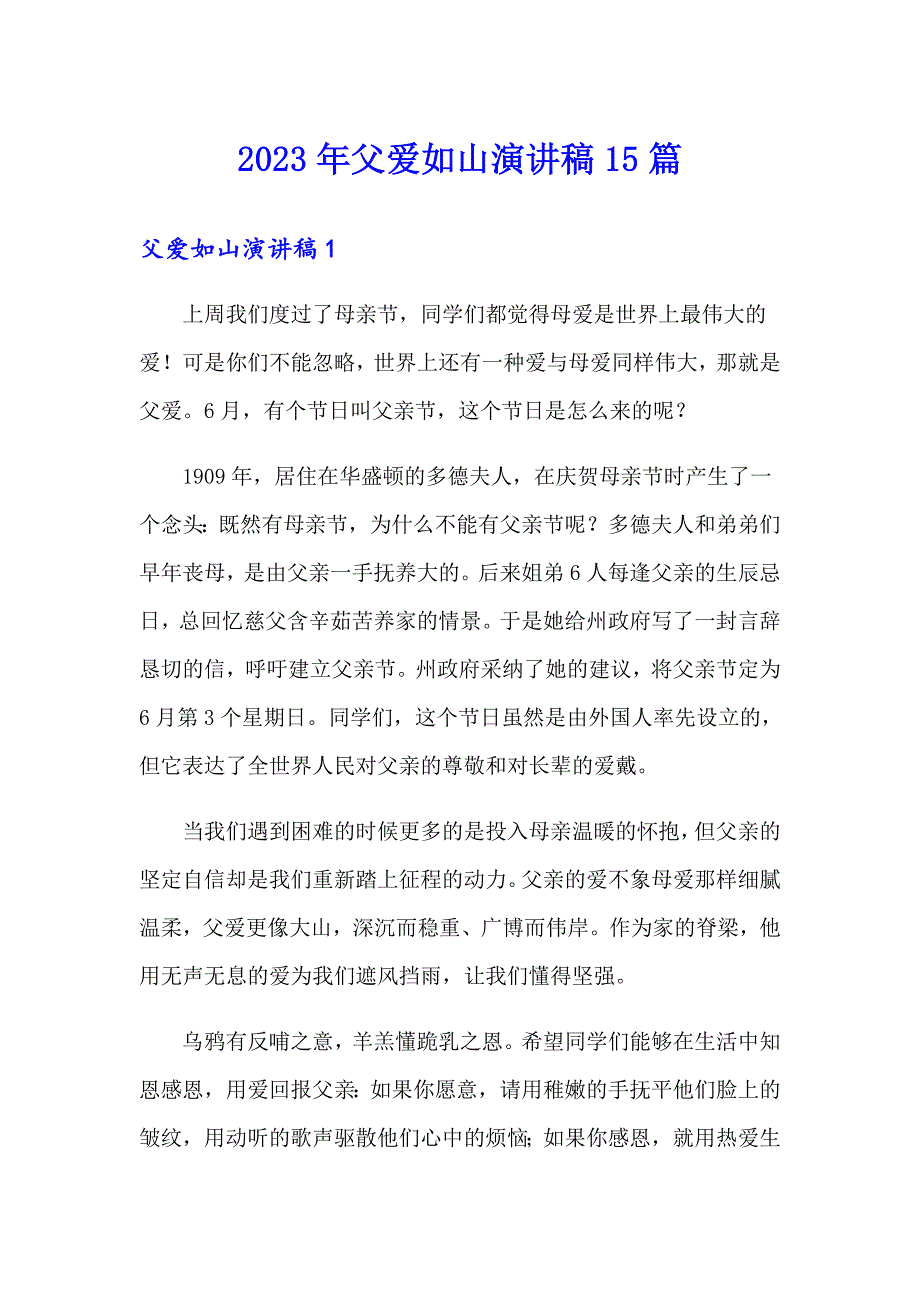 2023年父爱如山演讲稿15篇

父爱如山演讲稿1

上周我们度过了母亲节，同学们都觉得母爱是世界上最伟大的爱！可是你们不能忽略，世界上还有一种爱与母爱同样伟大，那就是父爱。6月，有个节日叫父亲节，这个节日是怎么来的呢？

1909年，居住在华盛顿的多德夫人，在庆贺母亲节时产生了一个念头：既然有母亲节，为什么不能有父亲节呢？多德夫人和弟弟们早年丧母，是由父亲一手抚养大的。后来姐弟6人每逢父亲的生辰忌日，总回忆慈父含辛茹苦养家的情景。于是她给州政府写了一封言辞恳切的信，呼吁建立父亲节。州政府采纳了她的建议，将父亲节定为6月第3个星期日。同学们，这个节日虽然是由外国人率先设立的，但它表达了全世界人民对父亲的尊敬和对长辈的爱戴。

当我们遇到困难的时候更多的是投入母亲温暖的怀抱，但父亲的坚定自信却是我们重新踏上征程的动力。父亲的爱不象母爱那样细腻温柔，父爱更像大山，深沉而稳重、广博而伟岸。作为家的脊梁，他用无声无息的爱为我们遮风挡雨，让我们懂得坚强。

乌鸦有反哺之意，羊羔懂跪乳之恩。希望同学们能够在生活中知恩感恩，用爱回报父亲：如果你愿意，请用稚嫩的手抚平他们脸上的皱纹，用动听的歌声驱散他们心中的烦恼；如果你感恩，就用热爱生